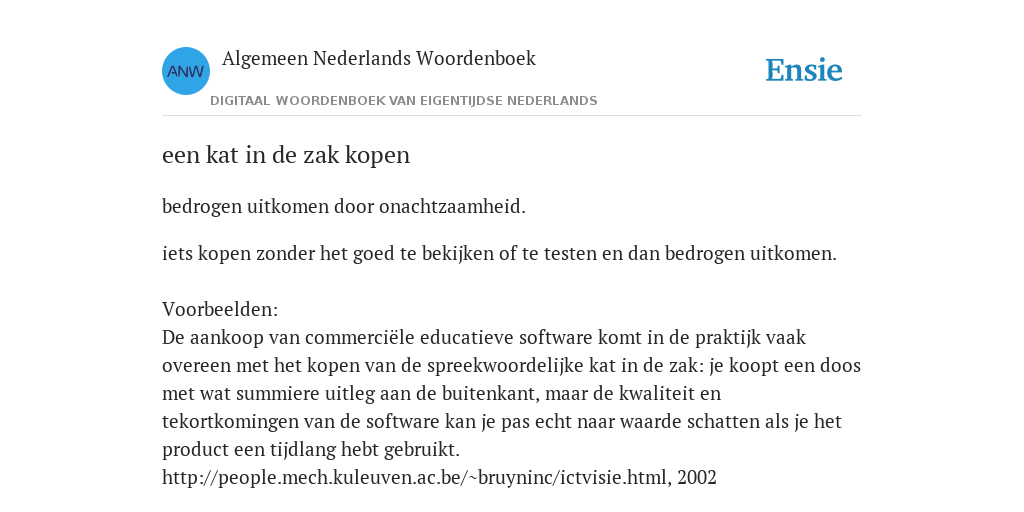 ANW

Algemeen Nederlands Woordenboek

DIGITAAL WOORDENBOEK VAN EIGENTIJDSE NEDERLANDS

Ensie

een kat in de zak kopen

bedrogen uitkomen door onachtzaamheid.

iets kopen zonder het goed te bekijken of te testen en dan bedrogen uitkomen.

Voorbeelden:
De aankoop van commerciële educatieve software komt in de praktijk vaak overeen met het kopen van de spreekwoordelijke kat in de zak: je koopt een doos met wat summiere uitleg aan de buitenkant, maar de kwaliteit en tekortkomingen van de software kan je pas echt naar waarde schatten als je het product een tijdlang hebt gebruikt.
http://people.mech.kuleuven.ac.be/~bruyninc/ictvisie.html, 2002